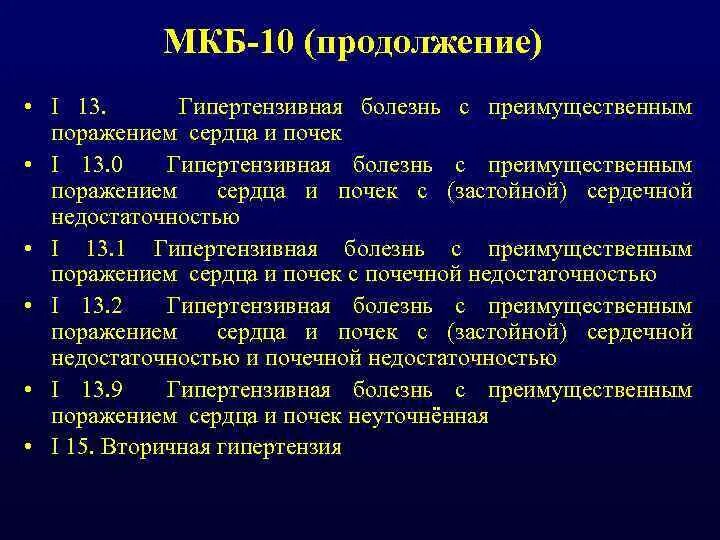 МКБ-10 (продолжение)

• I 13. Гипертензивная болезнь с преимущественным поражением сердца и почек
• I 13.0 Гипертензивная болезнь с преимущественным поражением сердца и почек с (застойной) сердечной недостаточностью
• I 13.1 Гипертензивная болезнь с преимущественным поражением сердца и почек с почечной недостаточностью
• I 13.2 Гипертензивная болезнь с преимущественным поражением сердца и почек с (застойной) сердечной недостаточностью и почечной недостаточностью
• I 13.9 Гипертензивная болезнь с преимущественным поражением сердца и почек неуточнённая
• I 15. Вторичная гипертензия